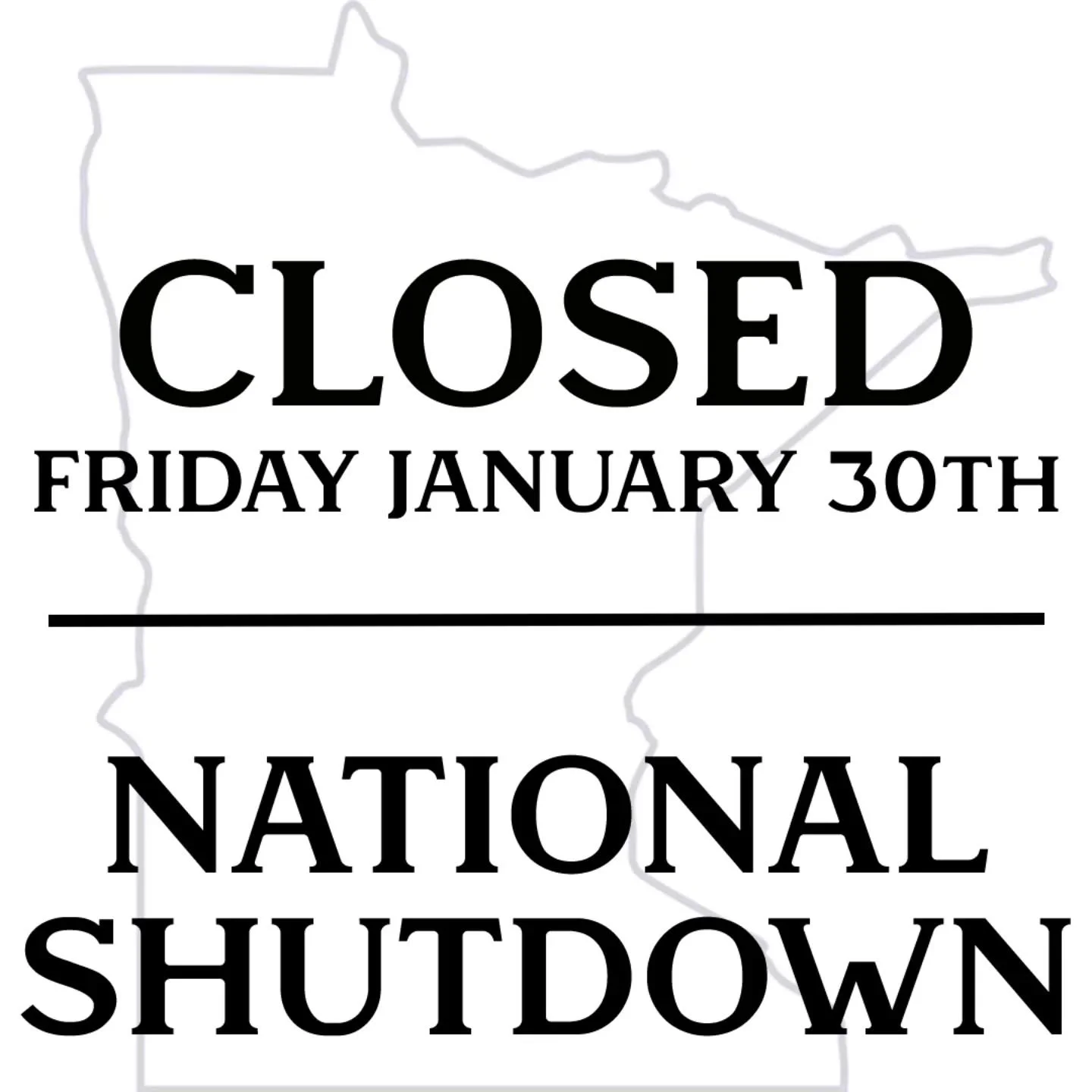 CLOSED
FRIDAY JANUARY 30TH

NATIONAL SHUTDOWN